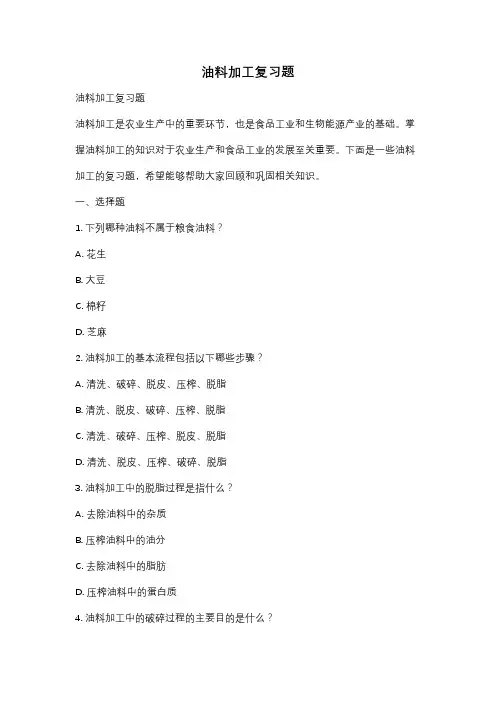 油料加工复习题

油料加工复习题

油料加工是农业生产中的重要环节，也是食品工业和生物能源产业的基础。掌握油料加工的知识对于农业生产和食品工业的发展至关重要。下面是一些油料加工的复习题，希望能够帮助大家回顾和巩固相关知识。

一、选择题

1. 下列哪种油料不属于粮食油料？

A. 花生

B. 大豆

C. 棉籽

D. 芝麻

2. 油料加工的基本流程包括以下哪些步骤？

A. 清洗、破碎、脱皮、压榨、脱脂

B. 清洗、脱皮、破碎、压榨、脱脂

C. 清洗、破碎、压榨、脱皮、脱脂

D. 清洗、脱皮、压榨、破碎、脱脂

3. 油料加工中的脱脂过程是指什么？

A. 去除油料中的杂质

B. 压榨油料中的油分

C. 去除油料中的脂肪

D. 压榨油料中的蛋白质

4. 油料加工中的破碎过程的主要目的是什么？